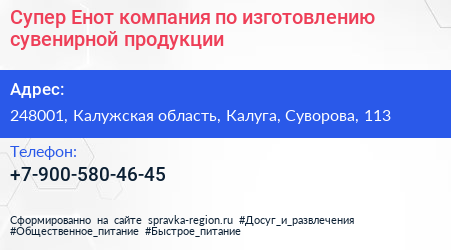 Супер Енот компания по изготовлению сувенирной продукции

Адрес:

248001, Калужская область, Калуга, Суворова, 113

Телефон:

+7-900-580-46-45

Сформированно на сайте spravka-region.ru #Досуг_и_развлечения #Общественное_питание #Быстрое_питание